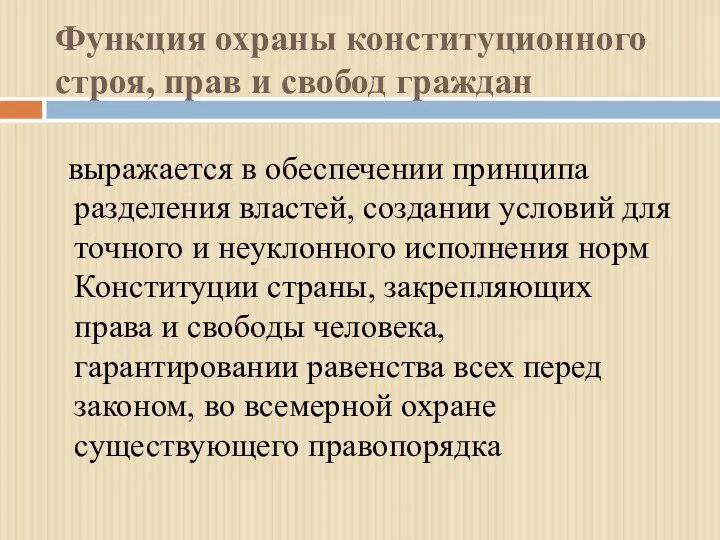 Функция охраны конституционного строя, прав и свобод граждан

выражается в обеспечении принципа разделения властей, создании условий для точного и неуклонного исполнения норм Конституции страны, закрепляющих права и свободы человека, гарантировании равенства всех перед законом, во всемерной охране существующего правопорядка